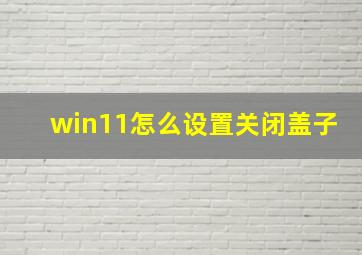 win11怎么设置关闭盖子